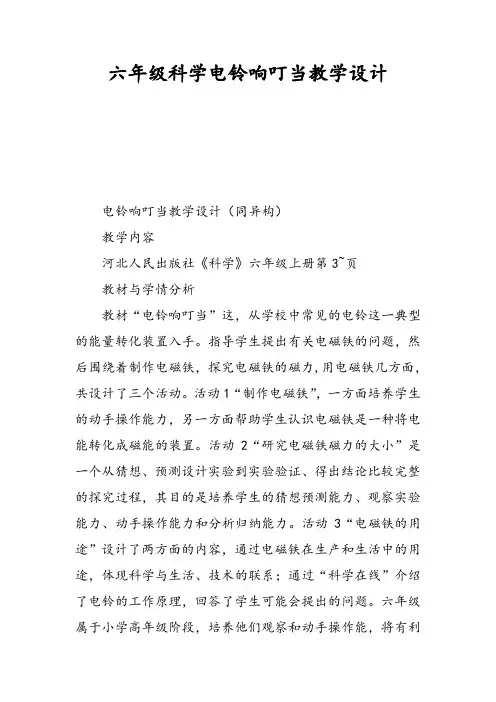 六年级科学电铃响叮当教学设计

电铃响叮当教学设计（同异构）

教学内容

河北人民出版社《科学》六年级上册第 3~页

教材与学情分析

教材“电铃响叮当”这，从学校中常见的电铃这一典型的能量转化装置入手。指导学生提出有关电磁铁的问题，然后围绕着制作电磁铁，探究电磁铁的磁力，用电磁铁几方面，共设计了三个活动。活动 1“制作电磁铁”，一方面培养学生的动手操作能力，另一方面帮助学生认识电磁铁是一种将电能转化成磁能的装置。活动 2“研究电磁铁磁力的大小”是一个从猜想、预测设计实验到实验验证、得出结论比较完整的探究过程，其目的是培养学生的猜想预测能力、观察实验能力、动手操作能力和分析归纳能力。活动 3“电磁铁的用途”设计了两方面的内容，通过电磁铁在生产和生活中的用途，体现科学与生活、技术的联系；通过“科学在线”介绍了电铃的工作原理，回答了学生可能会提出的问题。六年级属于小学高年级阶段，培养他们观察和动手操作能，将有利